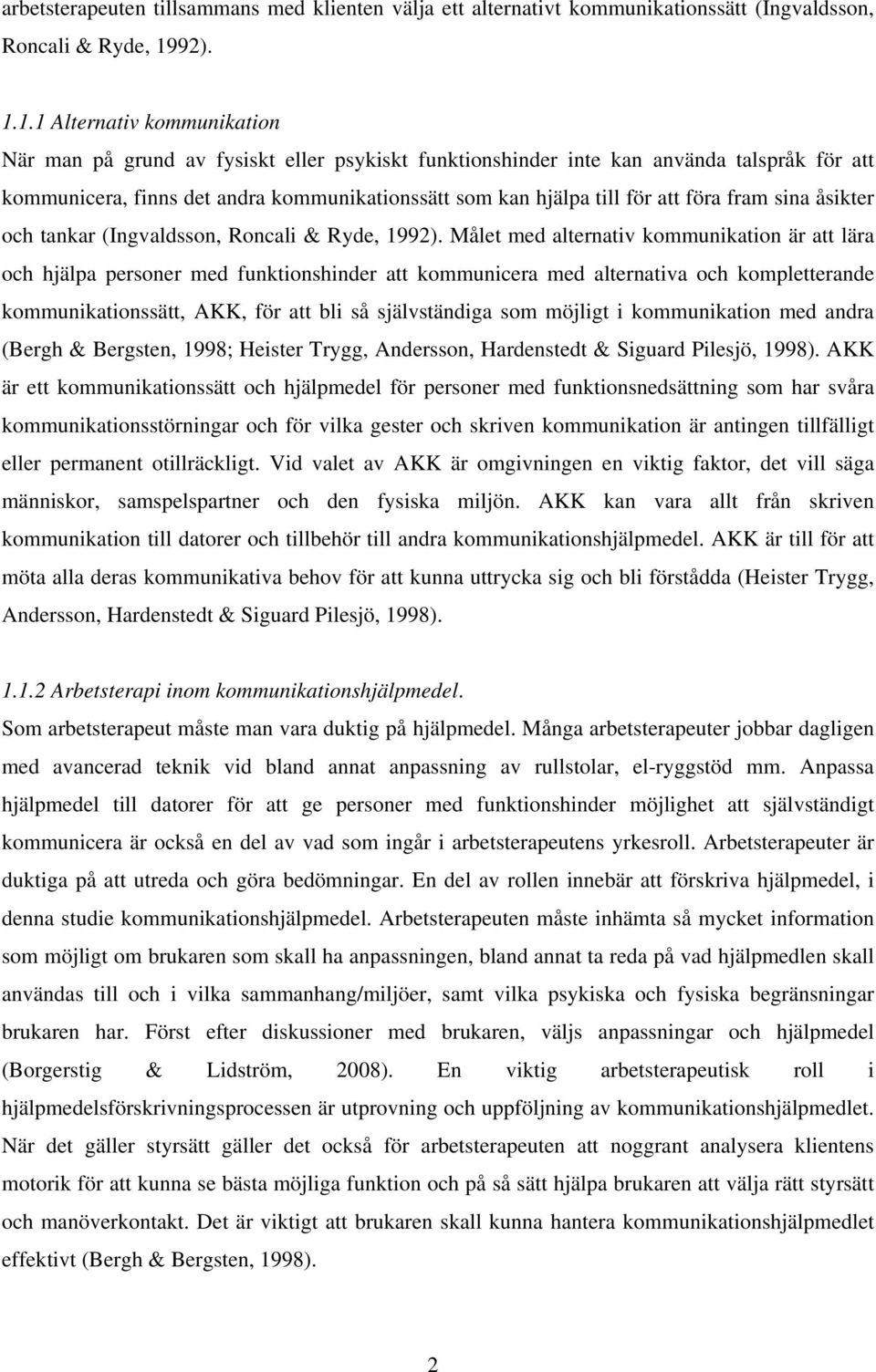 arbetsterapeuten tillsammans med klienten välja ett alternativt kommunikationssätt (Ingvaldsson, Roncali & Ryde, 1992).

1.1.1 Alternativ kommunikation
När man på grund av fysiskt eller psykiskt funktionshinder inte kan använda talspråk för att kommunicera, finns det andra kommunikationssätt som kan hjälpa till för att föra fram sina åsikter och tankar (Ingvaldsson, Roncali & Ryde, 1992). Målet med alternativ kommunikation är att lära och hjälpa personer med funktionshinder att kommunicera med alternativa och kompletterande kommunikationssätt, AKK, för att bli så självständiga som möjligt i kommunikation med andra (Bergh & Bergsten, 1998; Heister Trygg, Andersson, Hardenstedt & Siguard Pilesjö, 1998). AKK är ett kommunikationssätt och hjälpmedel för personer med funktionsnedsättning som har svåra kommunikationsstörningar och för vilka gester och skriven kommunikation är antingen tillfälligt eller permanent otillräckligt. Vid valet av AKK är omgivningen en viktig faktor, det vill säga människor, samspelspartner och den fysiska miljön. AKK kan vara allt från skriven kommunikation till datorer och tillbehör till andra kommunikationshjälpmedel. AKK är till för att möta alla deras kommunikativa behov för att kunna uttrycka sig och bli förstådda (Heister Trygg, Andersson, Hardenstedt & Siguard Pilesjö, 1998).

1.1.2 Arbetsterapi inom kommunikationshjälpmedel.
Som arbetsterapeut måste man vara duktig på hjälpmedel. Många arbetsterapeuter jobbar dagligen med avancerad teknik vid bland annat anpassning av rullstolar, el-ryggstöd mm. Anpassa hjälpmedel till datorer för att ge personer med funktionshinder möjlighet att självständigt kommunicera är också en del av vad som ingår i arbetsterapeutens yrkesroll. Arbetsterapeuter är duktiga på att utreda och göra bedömningar. En del av rollen innebär att förskriva hjälpmedel, i denna studie kommunikationshjälpmedel. Arbetsterapeuten måste inhämta så mycket information som möjligt om brukaren som skall ha anpassningen, bland annat ta reda på vad hjälpmedlen skall användas till och i vilka sammanhang/miljöer, samt vilka psykiska och fysiska begränsningar brukaren har. Först efter diskussioner med brukaren, väljs anpassningar och hjälpmedel (Borgerstig & Lidström, 2008). En viktig arbetsterapeutisk roll i hjälpmedelsförskrivningsprocessen är utprovning och uppföljning av kommunikationshjälpmedlet. När det gäller styrsätt gäller det också för arbetsterapeuten att noggrant analysera klientens motorik för att kunna se bästa möjliga funktion och på så sätt hjälpa brukaren att välja rätt styrsätt och manöverkontakt. Det är viktigt att brukaren skall kunna hantera kommunikationshjälpmedlet effektivt (Bergh & Bergsten, 1998).

2